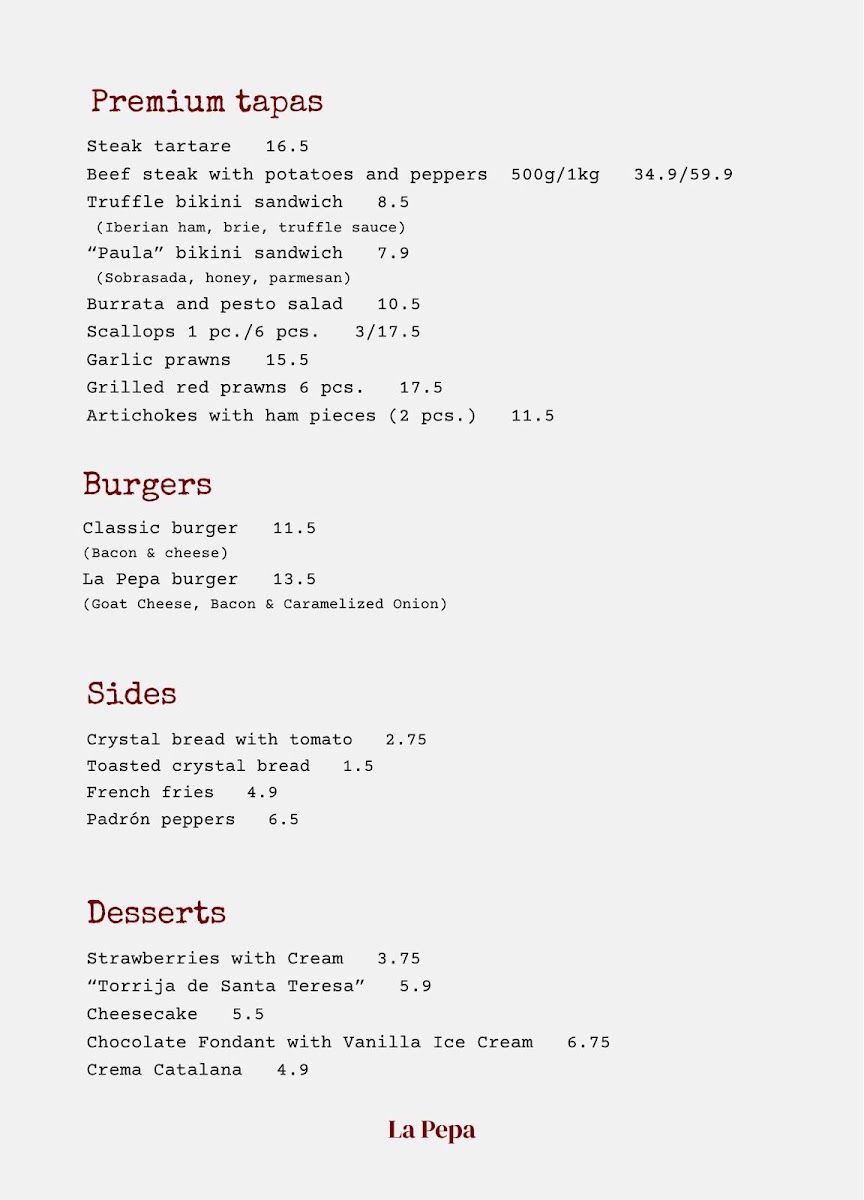 Premium tapas

Steak tartare 16.5
Beef steak with potatoes and peppers 500g/1kg 34.9/59.9
Truffle bikini sandwich 8.5
(Iberian ham, brie, truffle sauce)
“Paula” bikini sandwich 7.9
(Sobrasada, honey, parmesan)
Burrata and pesto salad 10.5
Scallops 1 pc./6 pcs. 3/17.5
Garlic prawns 15.5
Grilled red prawns 6 pcs. 17.5
Artichokes with ham pieces (2 pcs.) 11.5

Burgers

Classic burger 11.5
(Bacon & cheese)
La Pepa burger 13.5
(Goat Cheese, Bacon & Caramelized Onion)

Sides

Crystal bread with tomato 2.75
Toasted crystal bread 1.5
French fries 4.9
Padrón peppers 6.5

Desserts

Strawberries with Cream 3.75
“Torrija de Santa Teresa” 5.9
Cheesecake 5.5
Chocolate Fondant with Vanilla Ice Cream 6.75
Crema Catalana 4.9

La Pepa